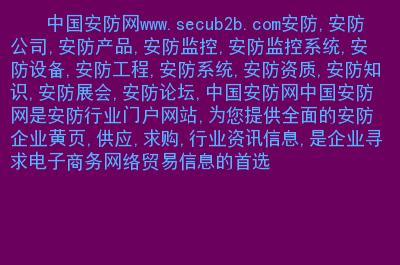 中国安防网www.secub2b.com安防,安防公司,安防产品,安防监控,安防监控系统,安防设备,安防工程,安防系统,安防资质,安防知识,安防展会,安防论坛,中国安防网中国安防网是安防行业门户网站,为您提供全面的安防企业黄页,供应,求购,行业资讯信息,是企业寻求电子商务网络贸易信息的首选